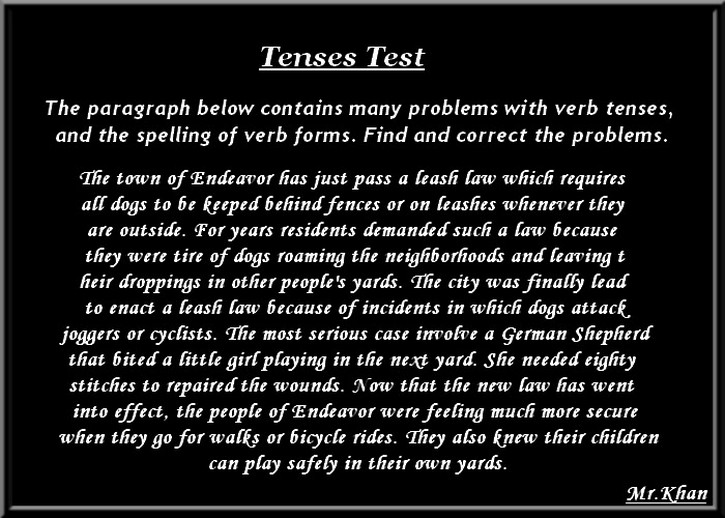 Tenses Test

The paragraph below contains many problems with verb tenses, and the spelling of verb forms. Find and correct the problems.

The town of Endeavor has just pass a leash law which requires all dogs to be keeped behind fences or on leashes whenever they are outside. For years residents demanded such a law because they were tire of dogs roaming the neighborhoods and leaving t heir droppings in other people's yards. The city was finally lead to enact a leash law because of incidents in which dogs attack joggers or cyclists. The most serious case involve a German Shepherd that bited a little girl playing in the next yard. She needed eighty stitches to repaired the wounds. Now that the new law has went into effect, the people of Endeavor were feeling much more secure when they go for walks or bicycle rides. They also knew their children can play safely in their own yards.

Mr.Khan